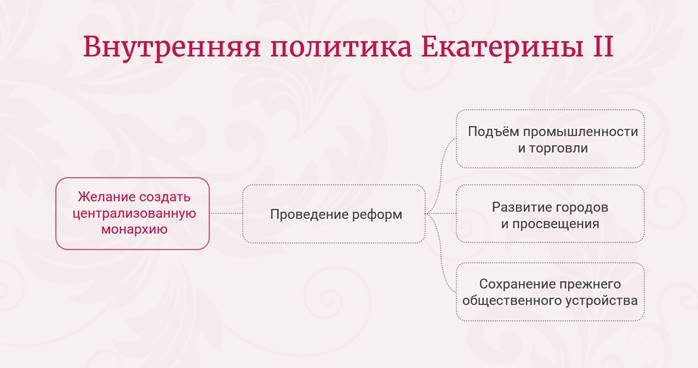 Внутренняя политика Екатерины II

Желание создать централизованную монархию

Проведение реформ

Подъём промышленности и торговли

Развитие городов и просвещения

Сохранение прежнего общественного устройства